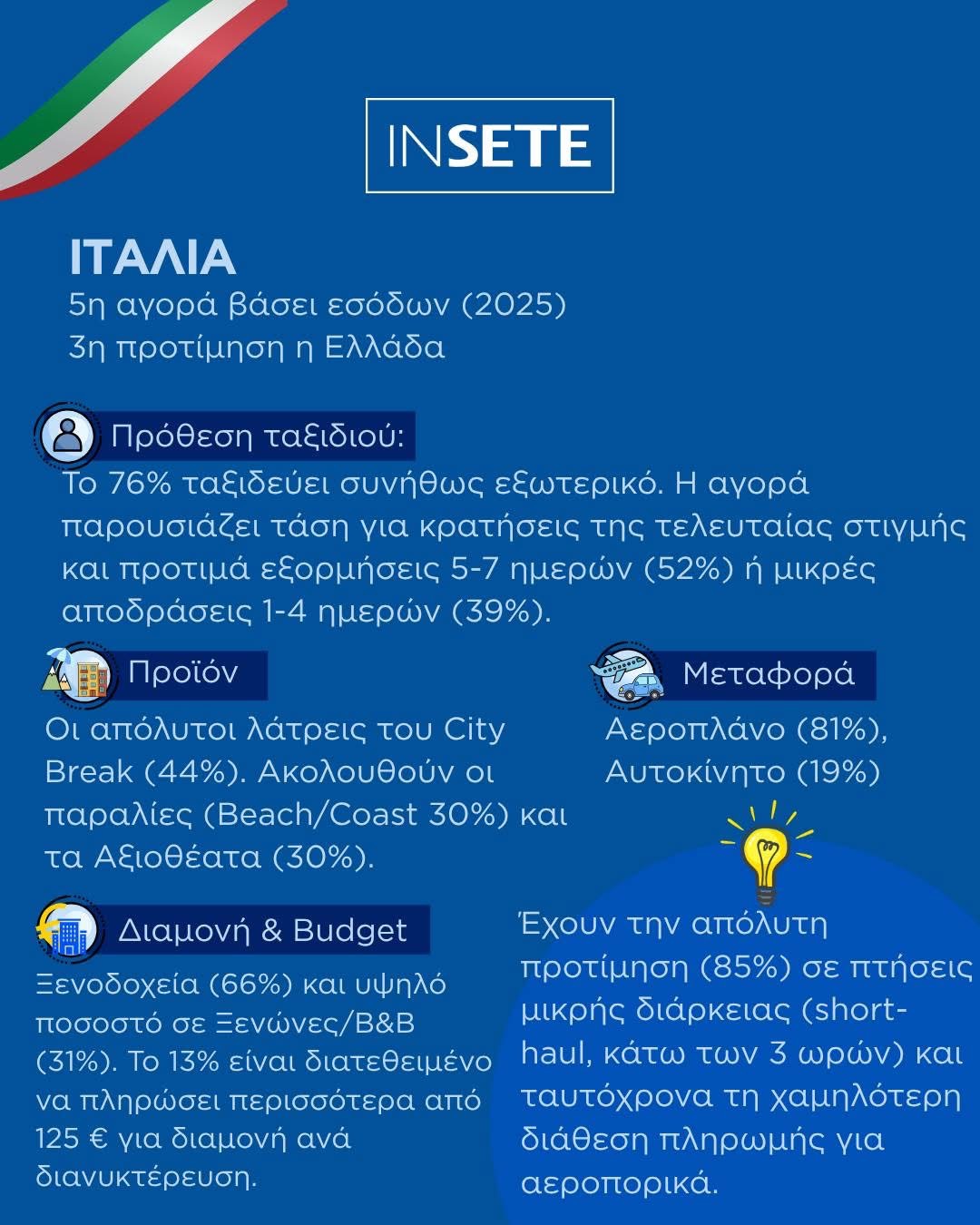 INSETE

ΙΤΑΛΙΑ
5η αγορά βάσει εσόδων (2025)
3η προτίμηση η Ελλάδα

Πρόθεση ταξιδιού:
Το 76% ταξιδεύει συνήθως εξωτερικό. Η αγορά παρουσιάζει τάση για κρατήσεις της τελευταίας στιγμής και προτιμά εξορμήσεις 5-7 ημερών (52%) ή μικρές αποδράσεις 1-4 ημερών (39%).

Προϊόν
Οι απόλυτοι λάτρεις του City Break (44%). Ακολουθούν οι παραλίες (Beach/Coast 30%) και τα Αξιοθέατα (30%).

Μεταφορά
Αεροπλάνο (81%), Αυτοκίνητο (19%)

Διαμονή & Budget
Ξενοδοχεία (66%) και υψηλό ποσοστό σε Ξενώνες/B&B (31%). Το 13% είναι διατεθειμένο να πληρώσει περισσότερα από 125 € για διαμονή ανά διανυκτέρευση.

Έχουν την απόλυτη προτίμηση (85%) σε πτήσεις μικρής διάρκειας (short-haul, κάτω των 3 ωρών) και ταυτόχρονα τη χαμηλότερη διάθεση πληρωμής για αεροπορικά.